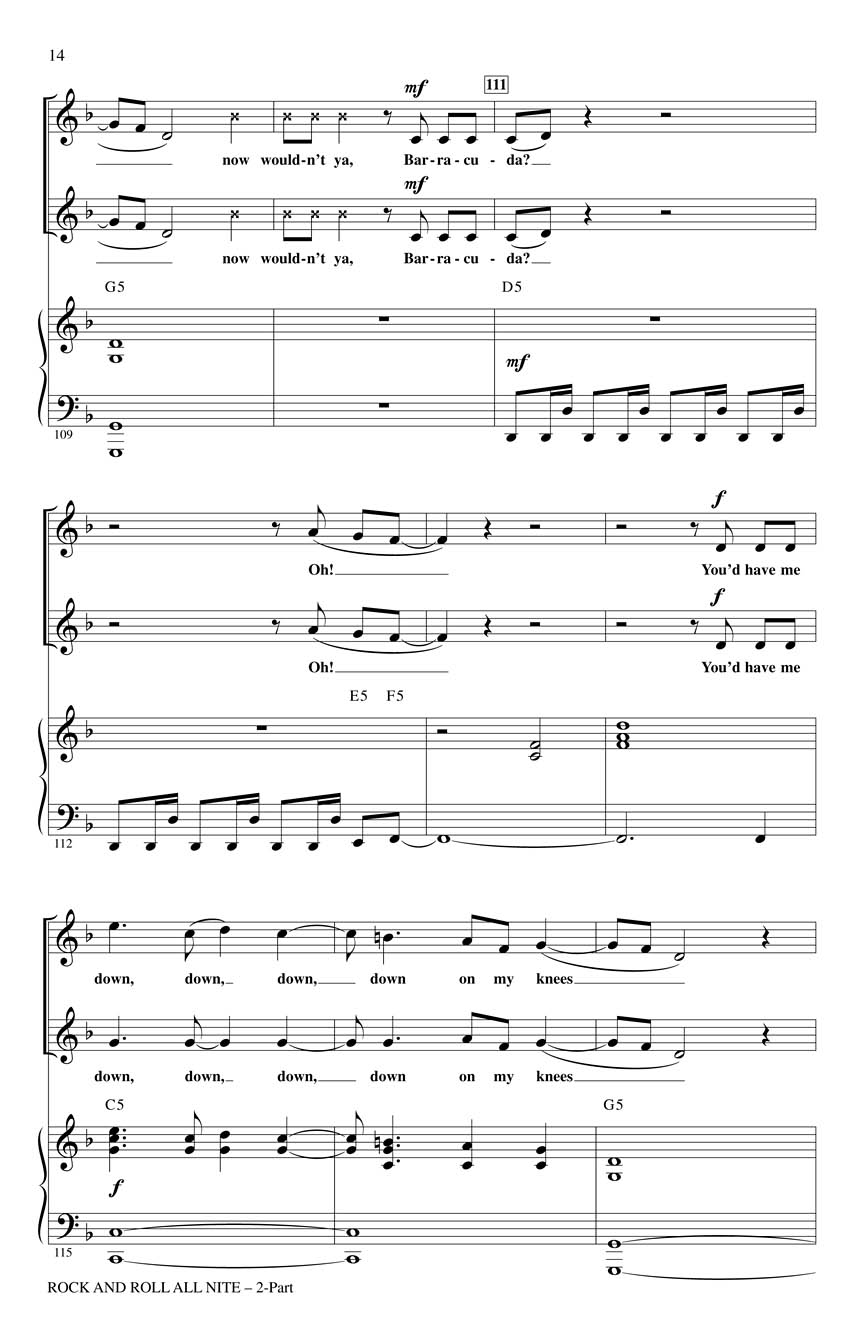 14

mf 111

now would-n't ya, Bar-ra-cu-da?

mf

now would-n't ya, Bar-ra-cu-da?

G5 D5

mf

109

f

Oh! You'd have me

f

Oh! You'd have me

E5 F5

112

down, down, down, down on my knees

down, down, down, down on my knees

C5 G5

f

115

ROCK AND ROLL ALL NITE – 2-Part